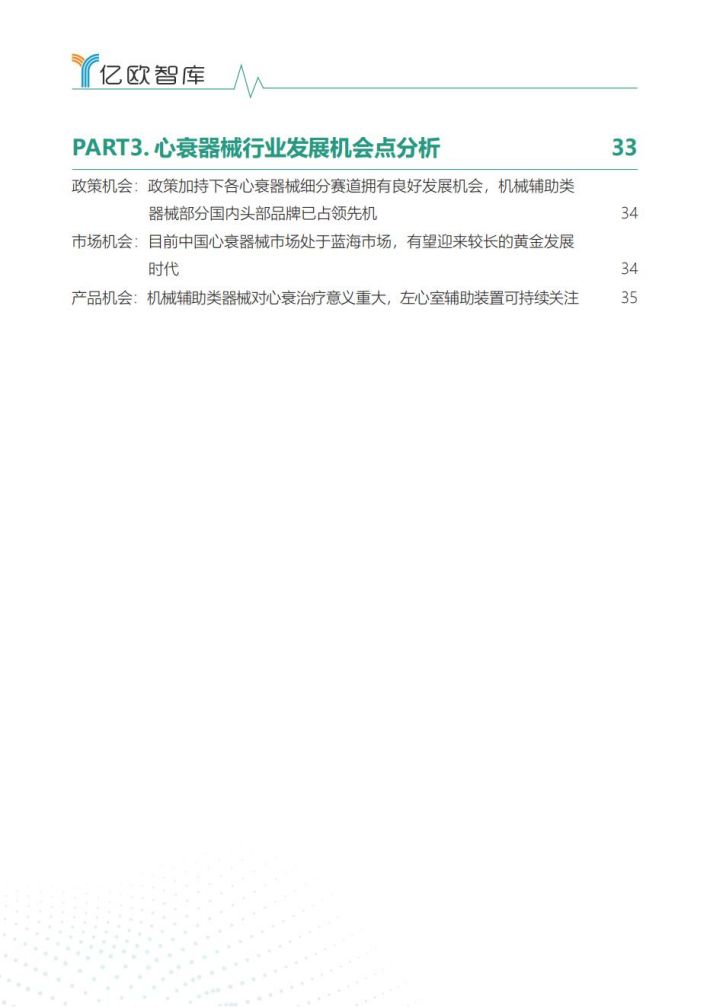 亿欧智库

PART3. 心衰器械行业发展机会点分析 33

政策机会：政策加持下各心衰器械细分赛道拥有良好发展机会，机械辅助类器械部分国内头部品牌已占领先机 34

市场机会：目前中国心衰器械市场处于蓝海市场，有望迎来较长的黄金发展时代 34

产品机会：机械辅助类器械对心衰治疗意义重大，左心室辅助装置可持续关注 35